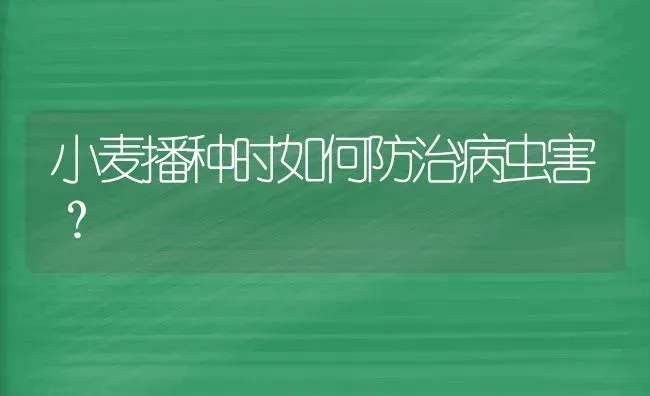 小麦播种时如何防治病虫害？